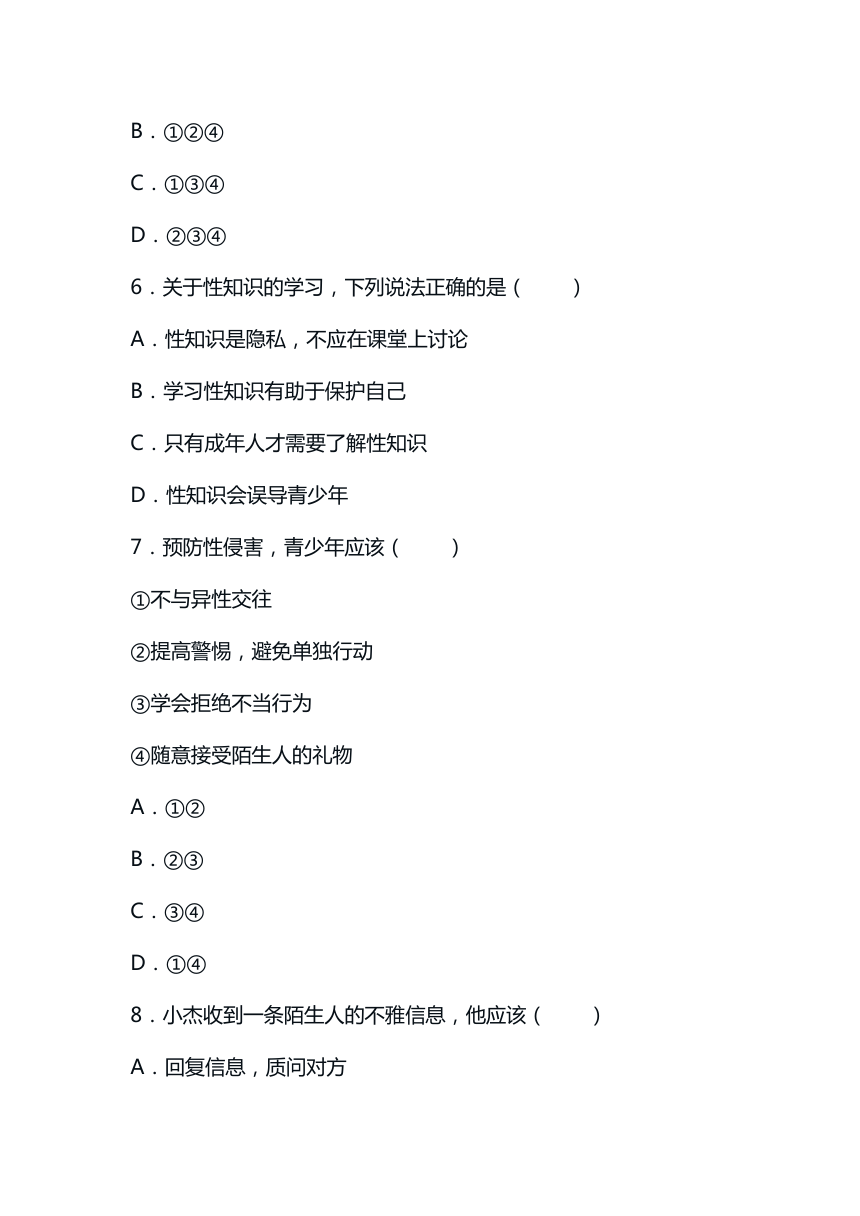 B．①②④

C．①③④

D．②③④

6．关于性知识的学习，下列说法正确的是（　　）

A．性知识是隐私，不应在课堂上讨论

B．学习性知识有助于保护自己

C．只有成年人才需要了解性知识

D．性知识会误导青少年

7．预防性侵害，青少年应该（　　）

①不与异性交往

②提高警惕，避免单独行动

③学会拒绝不当行为

④随意接受陌生人的礼物

A．①②

B．②③

C．③④

D．①④

8．小杰收到一条陌生人的不雅信息，他应该（　　）

A．回复信息，质问对方